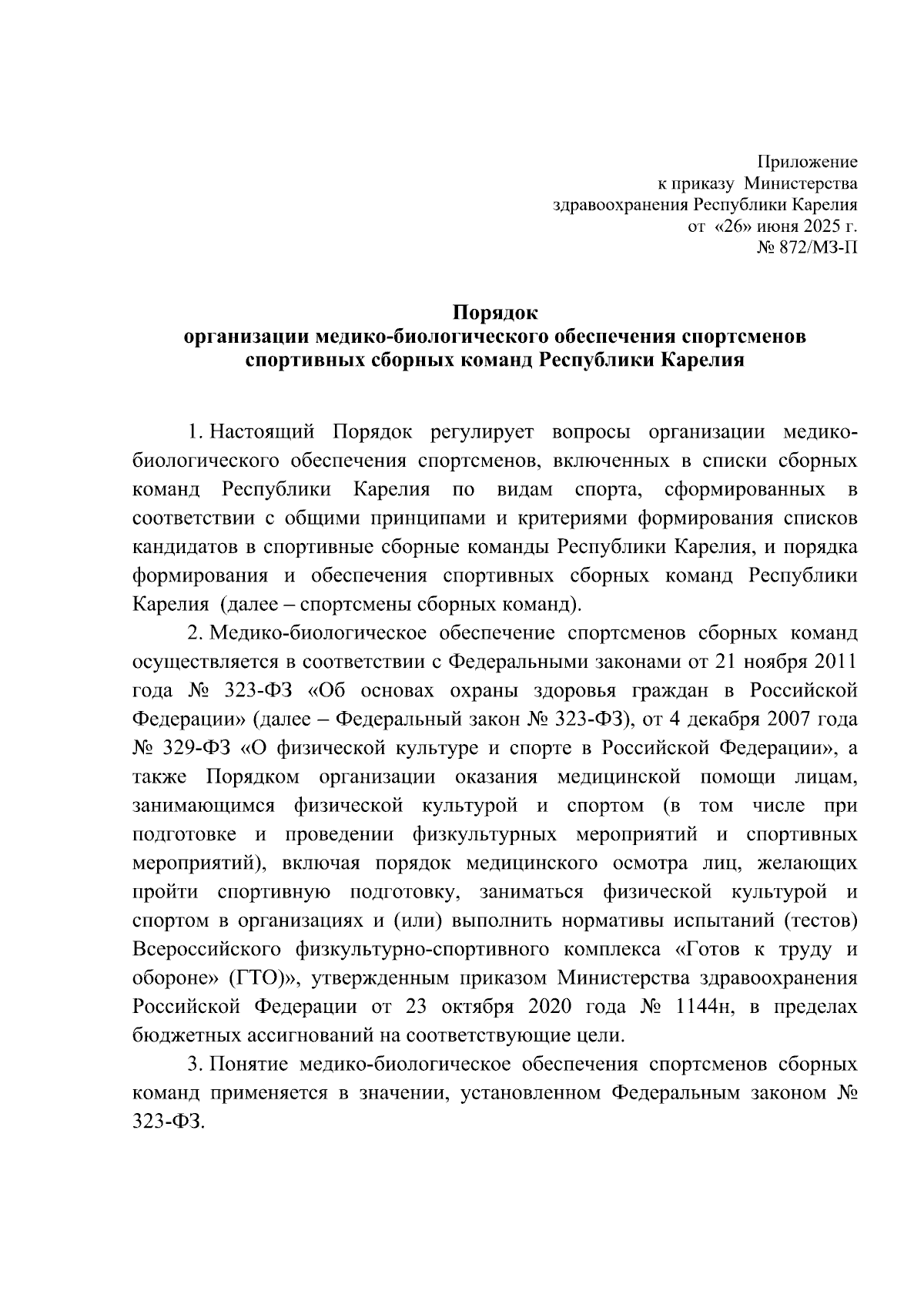 Приложение
к приказу Министерства
здравоохранения Республики Карелия
от «26» июня 2025 г.
№ 872/МЗ-П

Порядок
организации медико-биологического обеспечения спортсменов спортивных сборных команд Республики Карелия

1. Настоящий Порядок регулирует вопросы организации медико-биологического обеспечения спортсменов, включенных в списки сборных команд Республики Карелия по видам спорта, сформированных в соответствии с общими принципами и критериями формирования списков кандидатов в спортивные сборные команды Республики Карелия, и порядка формирования и обеспечения спортивных сборных команд Республики Карелия (далее – спортсмены сборных команд).

2. Медико-биологическое обеспечение спортсменов сборных команд осуществляется в соответствии с Федеральными законами от 21 ноября 2011 года № 323-ФЗ «Об основах охраны здоровья граждан в Российской Федерации» (далее – Федеральный закон № 323-ФЗ), от 4 декабря 2007 года № 329-ФЗ «О физической культуре и спорте в Российской Федерации», а также Порядком организации оказания медицинской помощи лицам, занимающимся физической культурой и спортом (в том числе при подготовке и проведении физкультурных мероприятий и спортивных мероприятий), включая порядок медицинского осмотра лиц, желающих пройти спортивную подготовку, заниматься физической культурой и спортом в организациях и (или) выполнить нормативы испытаний (тестов) Всероссийского физкультурно-спортивного комплекса «Готов к труду и обороне» (ГТО)», утвержденным приказом Министерства здравоохранения Российской Федерации от 23 октября 2020 года № 1144н, в пределах бюджетных ассигнований на соответствующие цели.

3. Понятие медико-биологическое обеспечения спортсменов сборных команд применяется в значении, установленном Федеральным законом № 323-ФЗ.